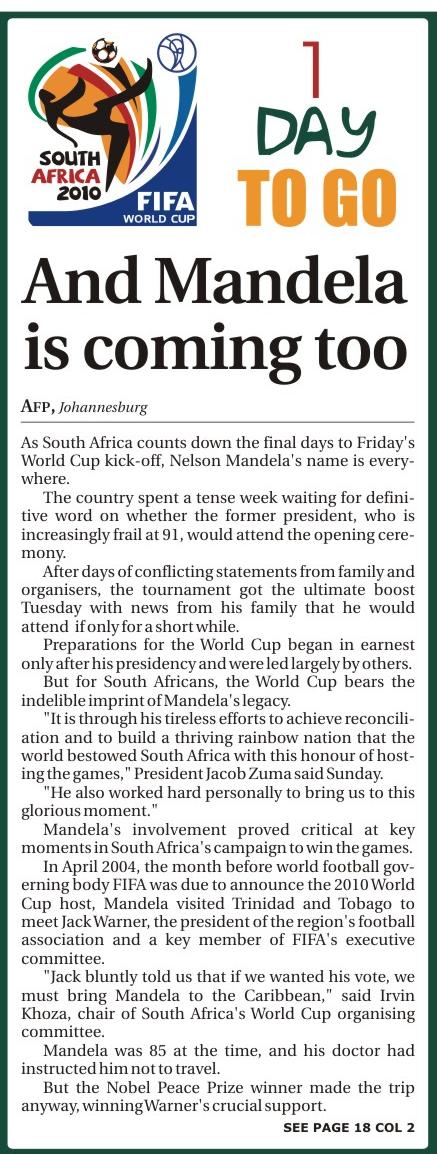 SOUTH AFRICA 2010
FIFA WORLD CUP

1 DAY TO GO

And Mandela is coming too

AFP, Johannesburg

As South Africa counts down the final days to Friday's World Cup kick-off, Nelson Mandela's name is everywhere.

The country spent a tense week waiting for definitive word on whether the former president, who is increasingly frail at 91, would attend the opening ceremony.

After days of conflicting statements from family and organisers, the tournament got the ultimate boost Tuesday with news from his family that he would attend if only for a short while.

Preparations for the World Cup began in earnest only after his presidency and were led largely by others.

But for South Africans, the World Cup bears the indelible imprint of Mandela's legacy.

"It is through his tireless efforts to achieve reconciliation and to build a thriving rainbow nation that the world bestowed South Africa with this honour of hosting the games," President Jacob Zuma said Sunday.

"He also worked hard personally to bring us to this glorious moment."

Mandela's involvement proved critical at key moments in South Africa's campaign to win the games.

In April 2004, the month before world football governing body FIFA was due to announce the 2010 World Cup host, Mandela visited Trinidad and Tobago to meet Jack Warner, the president of the region's football association and a key member of FIFA's executive committee.

"Jack bluntly told us that if we wanted his vote, we must bring Mandela to the Caribbean," said Irvin Khoza, chair of South Africa's World Cup organising committee.

Mandela was 85 at the time, and his doctor had instructed him not to travel.

But the Nobel Peace Prize winner made the trip anyway, winning Warner's crucial support.

SEE PAGE 18 COL 2